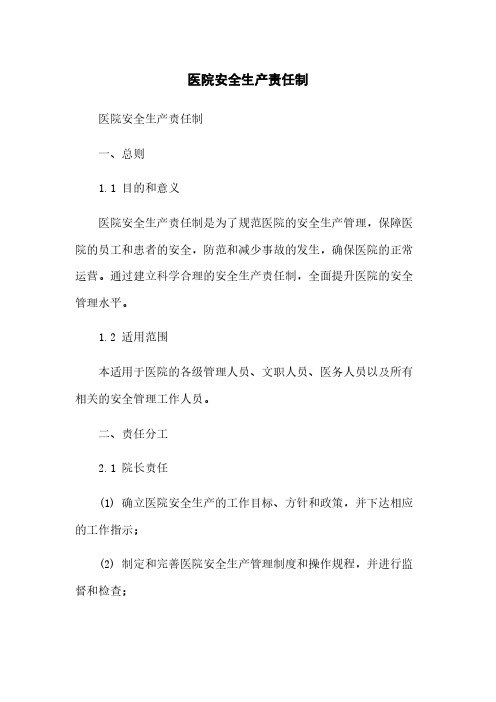 医院安全生产责任制

医院安全生产责任制

一、总则

1.1 目的和意义

医院安全生产责任制是为了规范医院的安全生产管理，保障医院的员工和患者的安全，防范和减少事故的发生，确保医院的正常运营。通过建立科学合理的安全生产责任制，全面提升医院的安全管理水平。

1.2 适用范围

本适用于医院的各级管理人员、文职人员、医务人员以及所有相关的安全管理工作人员。

二、责任分工

2.1 院长责任

(1) 确立医院安全生产的工作目标、方针和政策，并下达相应的工作指示；

(2) 制定和完善医院安全生产管理制度和操作规程，并进行监督和检查；